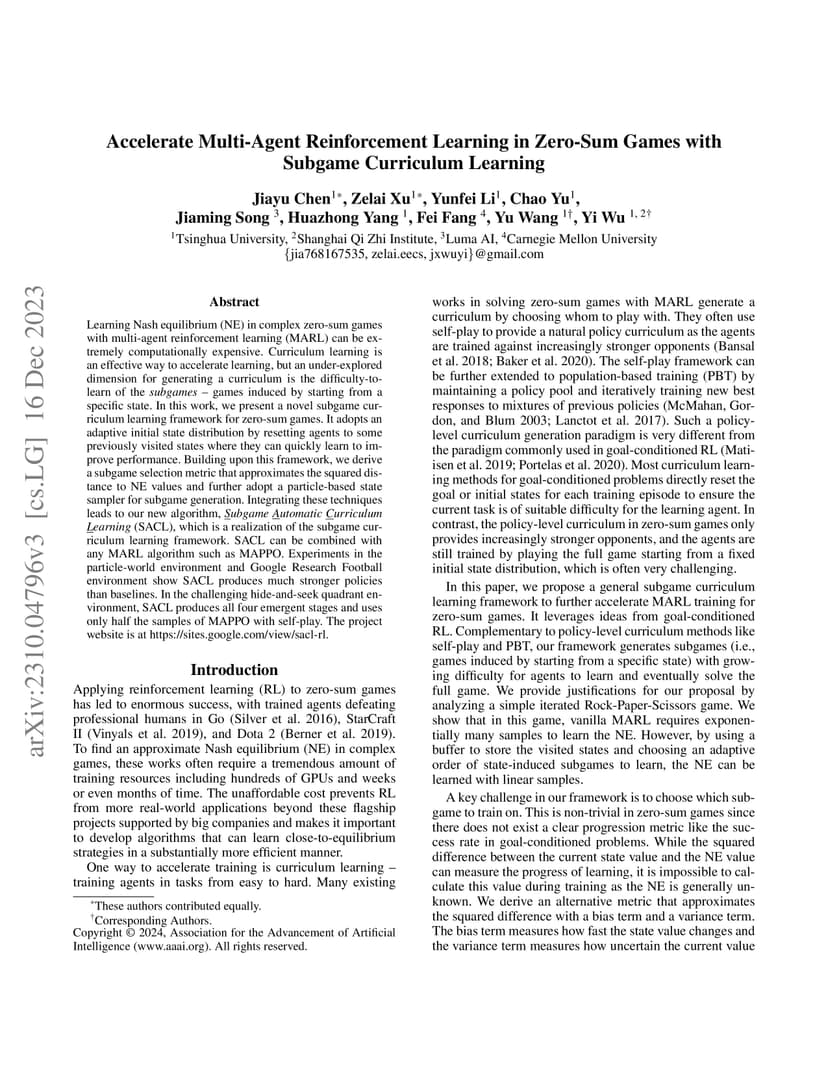 arXiv:2310.04796v3 [cs.LG] 16 Dec 2023

Accelerate Multi-Agent Reinforcement Learning in Zero-Sum Games with Subgame Curriculum Learning

Jiayu Chen$^{1*}$, Zelai Xu$^{1*}$, Yunfei Li$^{1}$, Chao Yu$^{1}$, Jiaming Song $^{3}$, Huazhong Yang $^{1}$, Fei Fang $^{4}$, Yu Wang $^{1\dagger}$, Yi Wu $^{1,2\dagger}$

$^{1}$Tsinghua University, $^{2}$Shanghai Qi Zhi Institute, $^{3}$Luma AI, $^{4}$Carnegie Mellon University
{jia768167535, zelai.eecs, jxwuyi}@gmail.com

Abstract

Learning Nash equilibrium (NE) in complex zero-sum games with multi-agent reinforcement learning (MARL) can be extremely computationally expensive. Curriculum learning is an effective way to accelerate learning, but an under-explored dimension for generating a curriculum is the difficulty-to-learn of the subgames – games induced by starting from a specific state. In this work, we present a novel subgame curriculum learning framework for zero-sum games. It adopts an adaptive initial state distribution by resetting agents to some previously visited states where they can quickly learn to improve performance. Building upon this framework, we derive a subgame selection metric that approximates the squared distance to NE values and further adopt a particle-based state sampler for subgame generation. Integrating these techniques leads to our new algorithm, Subgame Automatic Curriculum Learning (SACL), which is a realization of the subgame curriculum learning framework. SACL can be combined with any MARL algorithm such as MAPPO. Experiments in the particle-world environment and Google Research Football environment show SACL produces much stronger policies than baselines. In the challenging hide-and-seek quadrant environment, SACL produces all four emergent stages and uses only half the samples of MAPPO with self-play. The project website is at https://sites.google.com/view/sacl-rl.

Introduction

Applying reinforcement learning (RL) to zero-sum games has led to enormous success, with trained agents defeating professional humans in Go (Silver et al. 2016), StarCraft II (Vinyals et al. 2019), and Dota 2 (Berner et al. 2019). To find an approximate Nash equilibrium (NE) in complex games, these works often require a tremendous amount of training resources including hundreds of GPUs and weeks or even months of time. The unaffordable cost prevents RL from more real-world applications beyond these flagship projects supported by big companies and makes it important to develop algorithms that can learn close-to-equilibrium strategies in a substantially more efficient manner.

One way to accelerate training is curriculum learning – training agents in tasks from easy to hard. Many existing

$^{*}$These authors contributed equally.
$^{\dagger}$Corresponding Authors.
Copyright © 2024, Association for the Advancement of Artificial Intelligence (www.aaai.org). All rights reserved.

works in solving zero-sum games with MARL generate a curriculum by choosing whom to play with. They often use self-play to provide a natural policy curriculum as the agents are trained against increasingly stronger opponents (Bansal et al. 2018; Baker et al. 2020). The self-play framework can be further extended to population-based training (PBT) by maintaining a policy pool and iteratively training new best responses to mixtures of previous policies (McMahan, Gordon, and Blum 2003; Lanctot et al. 2017). Such a policy-level curriculum generation paradigm is very different from the paradigm commonly used in goal-conditioned RL (Matiisen et al. 2019; Portelas et al. 2020). Most curriculum learning methods for goal-conditioned problems directly reset the goal or initial states for each training episode to ensure the current task is of suitable difficulty for the learning agent. In contrast, the policy-level curriculum in zero-sum games only provides increasingly stronger opponents, and the agents are still trained by playing the full game starting from a fixed initial state distribution, which is often very challenging.

In this paper, we propose a general subgame curriculum learning framework to further accelerate MARL training for zero-sum games. It leverages ideas from goal-conditioned RL. Complementary to policy-level curriculum methods like self-play and PBT, our framework generates subgames (i.e., games induced by starting from a specific state) with growing difficulty for agents to learn and eventually solve the full game. We provide justifications for our proposal by analyzing a simple iterated Rock-Paper-Scissors game. We show that in this game, vanilla MARL requires exponentially many samples to learn the NE. However, by using a buffer to store the visited states and choosing an adaptive order of state-induced subgames to learn, the NE can be learned with linear samples.

A key challenge in our framework is to choose which subgame to train on. This is non-trivial in zero-sum games since there does not exist a clear progression metric like the success rate in goal-conditioned problems. While the squared difference between the current state value and the NE value can measure the progress of learning, it is impossible to calculate this value during training as the NE is generally unknown. We derive an alternative metric that approximates the squared difference with a bias term and a variance term. The bias term measures how fast the state value changes and the variance term measures how uncertain the current value